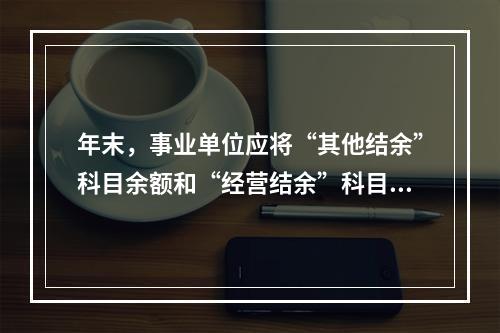 年末，事业单位应将“其他结余”科目余额和“经营结余”科目…